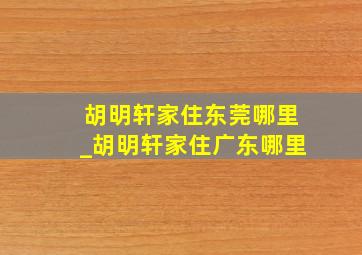 胡明轩家住东莞哪里
_胡明轩家住广东哪里